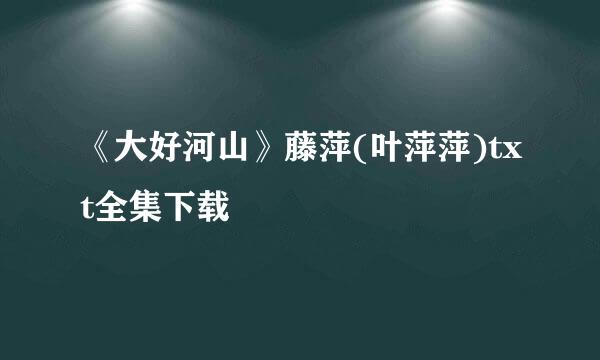 《大好河山》藤萍(叶萍萍)txt全集下载